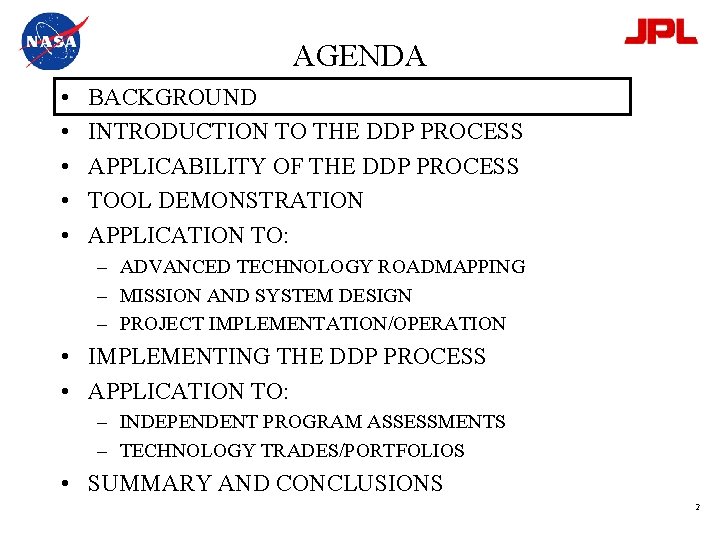 NASA

JPL

AGENDA

• BACKGROUND
• INTRODUCTION TO THE DDP PROCESS
• APPLICABILITY OF THE DDP PROCESS
• TOOL DEMONSTRATION
• APPLICATION TO:
– ADVANCED TECHNOLOGY ROADMAPPING
– MISSION AND SYSTEM DESIGN
– PROJECT IMPLEMENTATION/OPERATION
• IMPLEMENTING THE DDP PROCESS
• APPLICATION TO:
– INDEPENDENT PROGRAM ASSESSMENTS
– TECHNOLOGY TRADES/PORTFOLIOS
• SUMMARY AND CONCLUSIONS

2